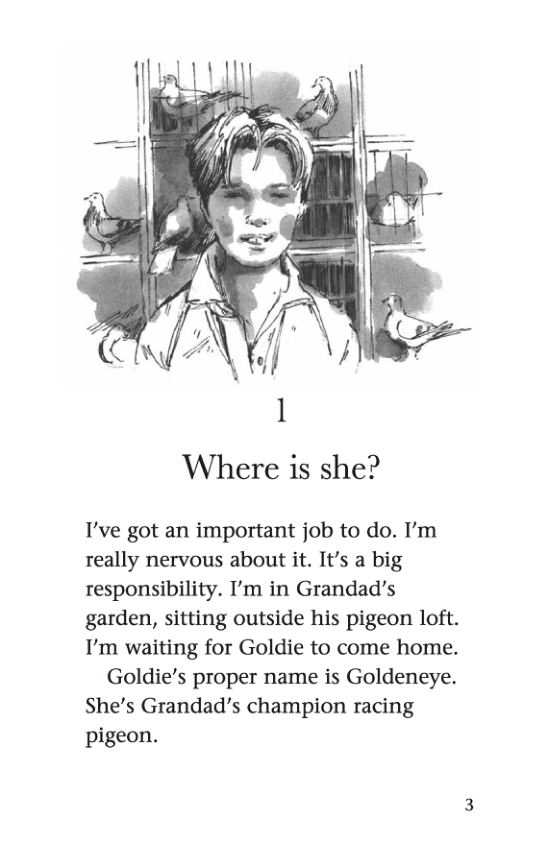 1

Where is she?

I've got an important job to do. I'm really nervous about it. It's a big responsibility. I'm in Grandad's garden, sitting outside his pigeon loft. I'm waiting for Goldie to come home.

Goldie's proper name is Goldeneye. She's Grandad's champion racing pigeon.

3